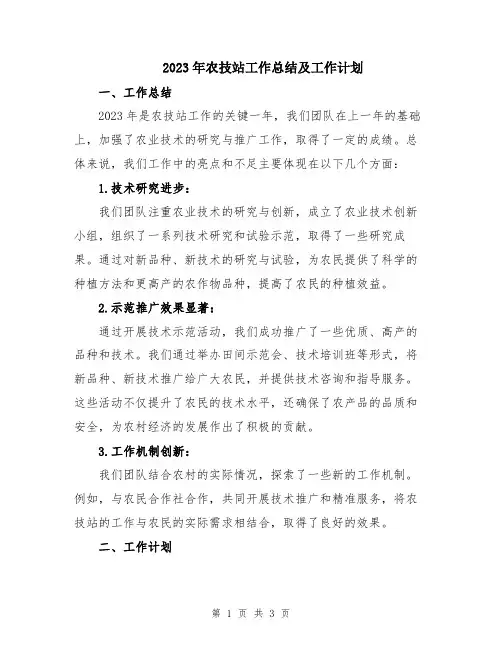 2023年农技站工作总结及工作计划

一、工作总结

2023年是农技站工作的关键一年，我们团队在上一年的基础上，加强了农业技术的研究与推广工作，取得了一定的成绩。总体来说，我们工作中的亮点和不足主要体现在以下几个方面：

1.技术研究进步：

我们团队注重农业技术的研究与创新，成立了农业技术创新小组，组织了一系列技术研究和试验示范，取得了一些研究成果。通过对新品种、新技术的研究与试验，为农民提供了科学的种植方法和更高产的农作物品种，提高了农民的种植效益。

2.示范推广效果显著：

通过开展技术示范活动，我们成功推广了一些优质、高产的品种和技术。我们通过举办田间示范会、技术培训班等形式，将新品种、新技术推广给广大农民，并提供技术咨询和指导服务。这些活动不仅提升了农民的技术水平，还确保了农产品的品质和安全，为农村经济的发展作出了积极的贡献。

3.工作机制创新：

我们团队结合农村的实际情况，探索了一些新的工作机制。例如，与农民合作社合作，共同开展技术推广和精准服务，将农技站的工作与农民的实际需求相结合，取得了良好的效果。

二、工作计划

第 1 页 共 3 页